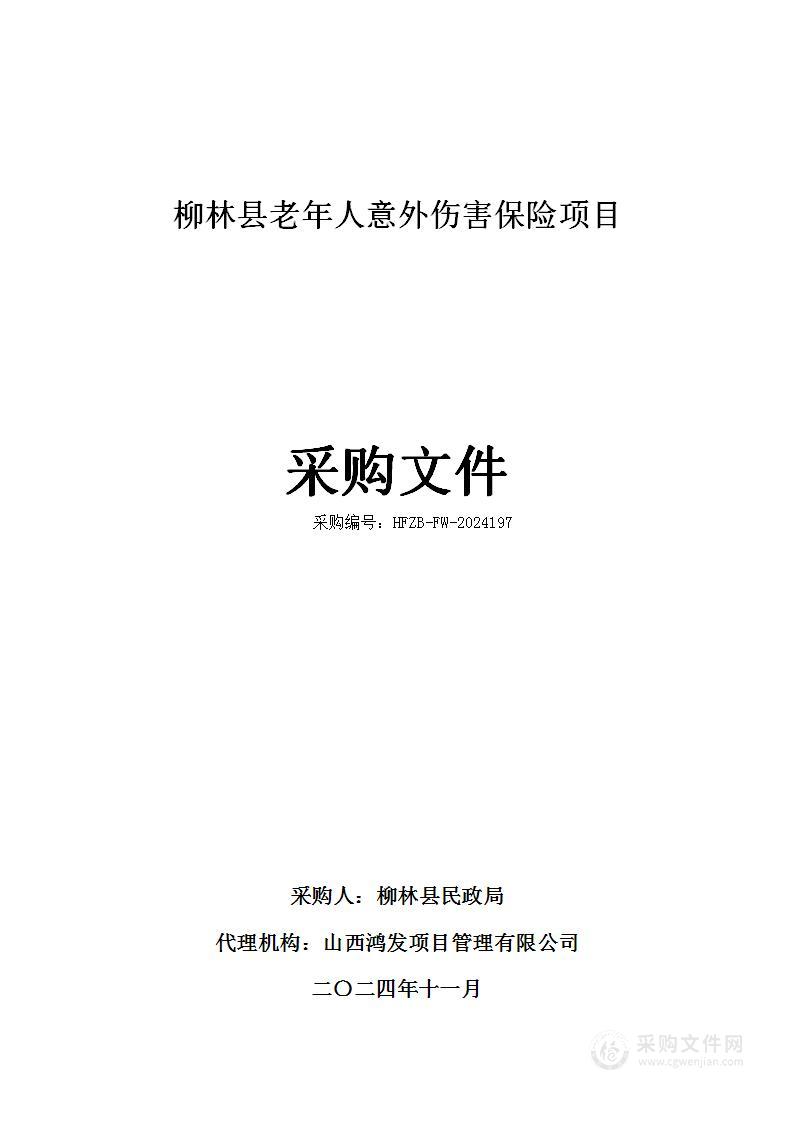 柳林县老年人意外伤害保险项目

采购文件

采购编号：HFZB-FW-2024197

采购人：柳林县民政局

代理机构：山西鸿发项目管理有限公司

二〇二四年十一月

采购文件网
www.cgwenjian.com